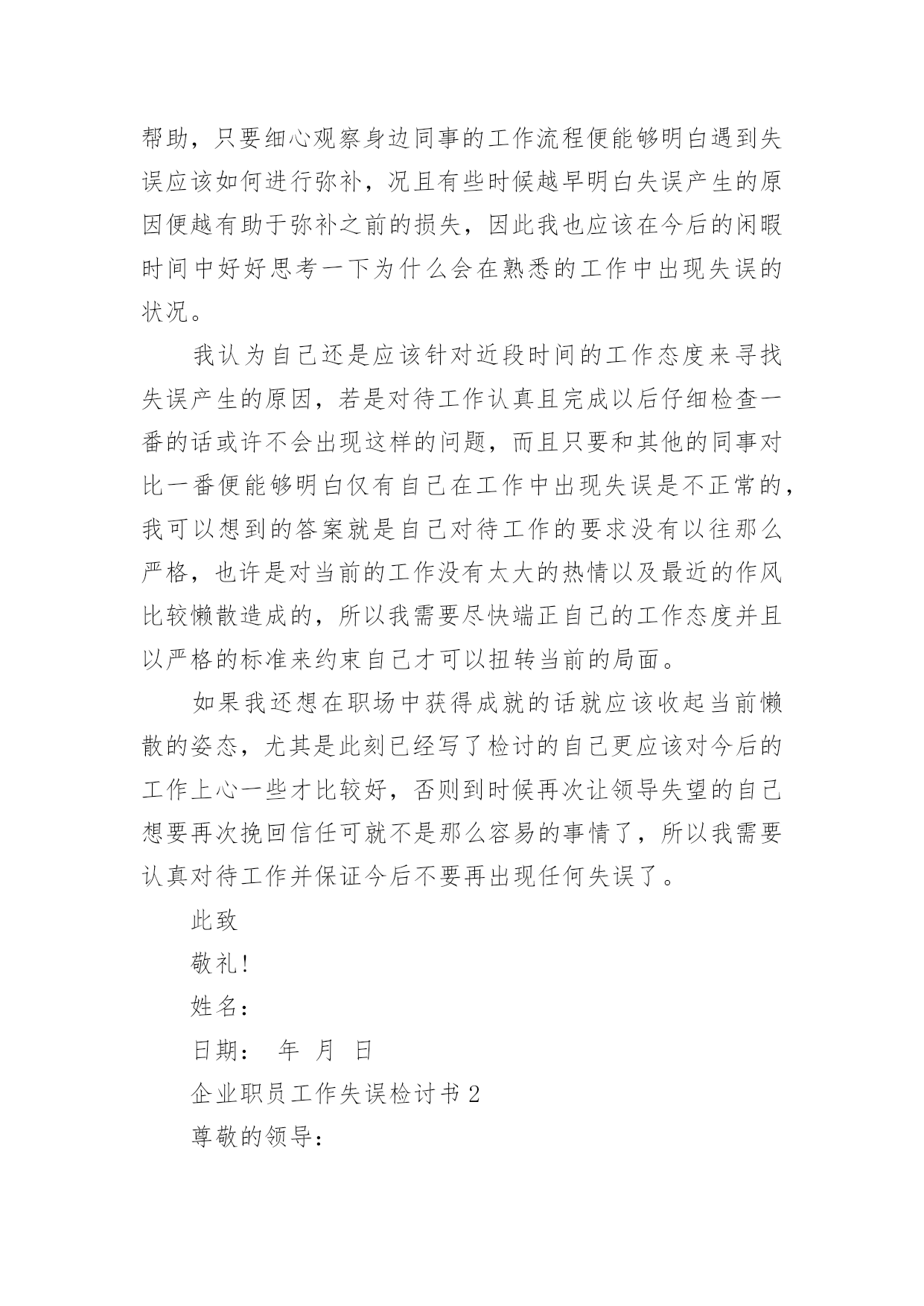 帮助，只要细心观察身边同事的工作流程便能够明白遇到失误应该如何进行弥补，况且有些时候越早明白失误产生的原因便越有助于弥补之前的损失，因此我也应该在今后的闲暇时间中好好思考一下为什么会在熟悉的工作中出现失误的状况。

我认为自己还是应该针对近段时间的工作态度来寻找失误产生的原因，若是对待工作认真且完成以后仔细检查一番的话或许不会出现这样的问题，而且只要和其他的同事对比一番便能够明白仅有自己在工作中出现失误是不正常的，我可以想到的答案就是自己对待工作的要求没有以往那么严格，也许是对当前的工作没有太大的热情以及最近的作风比较懒散造成的，所以我需要尽快端正自己的工作态度并且以严格的标准来约束自己才可以扭转当前的局面。

如果我还想在职场中获得成就的话就应该收起当前懒散的姿态，尤其是此刻已经写了检讨的自己更应该对今后的工作上心一些才比较好，否则到时候再次让领导失望的自己想要再次挽回信任可就不是那么容易的事情了，所以我需要认真对待工作并保证今后不要再出现任何失误了。

此致

敬礼!

姓名：

日期： 年 月 日

企业职员工作失误检讨书 2

尊敬的领导：